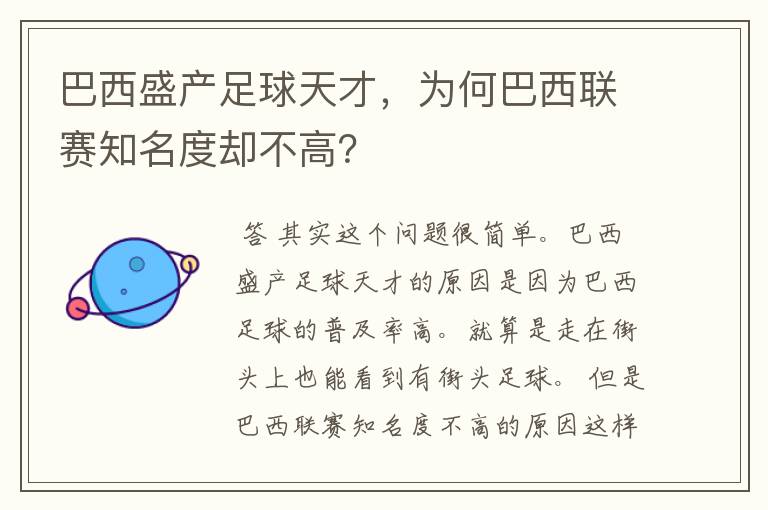 巴西盛产足球天才，为何巴西联赛知名度却不高？

答 其实这个问题很简单。巴西盛产足球天才的原因是因为巴西足球的普及率高。就算是走在街头上也能看到有街头足球。 但是巴西联赛知名度不高的原因这样